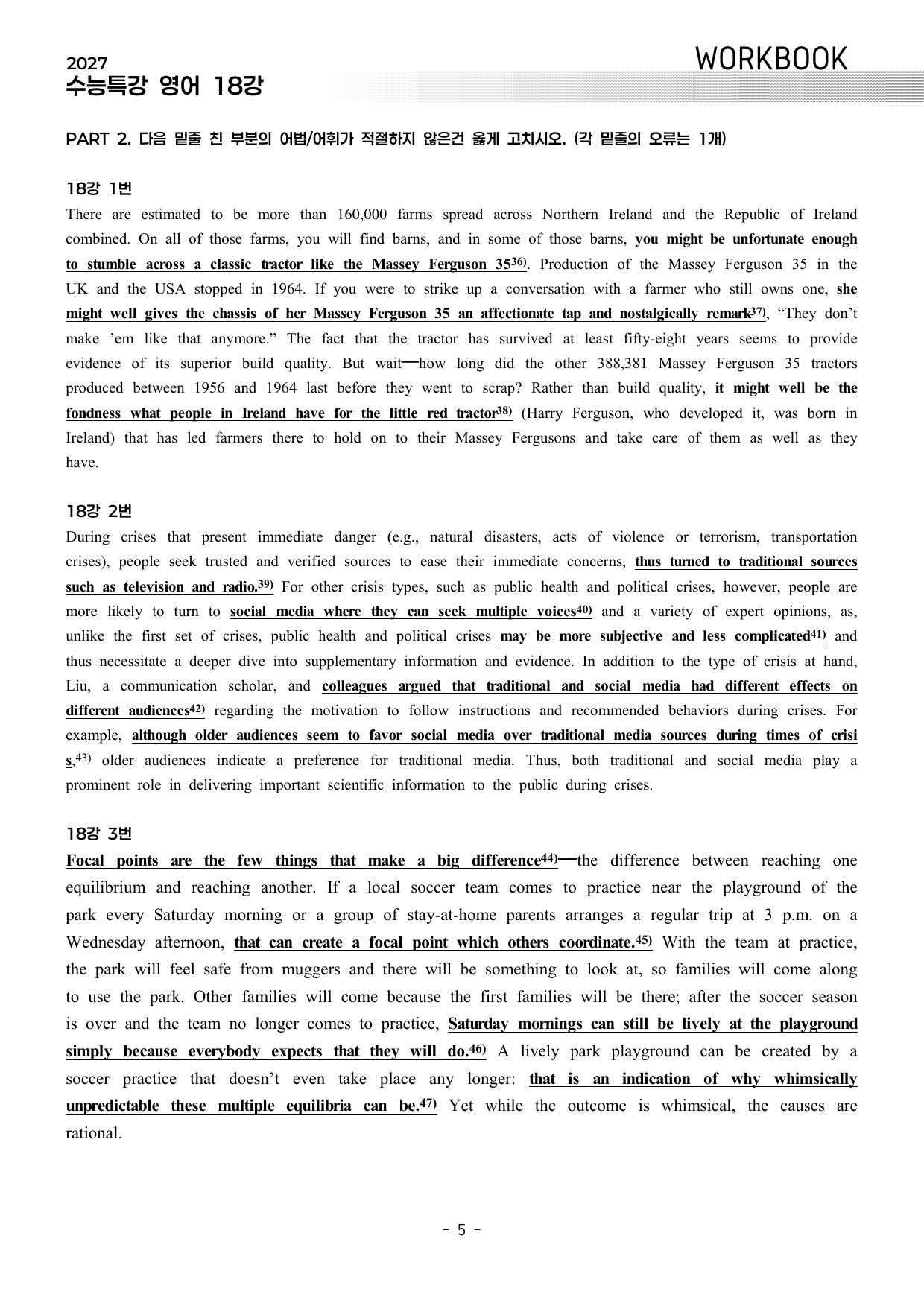 2027
수능특강 영어 18강

WORKBOOK

PART 2. 다음 밑줄 친 부분의 어법/어휘가 적절하지 않은건 옳게 고치시오. (각 밑줄의 오류는 1개)

18강 1번

There are estimated to be more than 160,000 farms spread across Northern Ireland and the Republic of Ireland combined. On all of those farms, you will find barns, and in some of those barns, you might be unfortunate enough to stumble across a classic tractor like the Massey Ferguson 35$^{36)}$. Production of the Massey Ferguson 35 in the UK and the USA stopped in 1964. If you were to strike up a conversation with a farmer who still owns one, she might well gives the chassis of her Massey Ferguson 35 an affectionate tap and nostalgically remark$^{37)}$, "They don't make 'em like that anymore." The fact that the tractor has survived at least fifty-eight years seems to provide evidence of its superior build quality. But wait—how long did the other 388,381 Massey Ferguson 35 tractors produced between 1956 and 1964 last before they went to scrap? Rather than build quality, it might well be the fondness what people in Ireland have for the little red tractor$^{38)}$ (Harry Ferguson, who developed it, was born in Ireland) that has led farmers there to hold on to their Massey Fergusons and take care of them as well as they have.

18강 2번

During crises that present immediate danger (e.g., natural disasters, acts of violence or terrorism, transportation crises), people seek trusted and verified sources to ease their immediate concerns, thus turned to traditional sources such as television and radio.$^{39)}$ For other crisis types, such as public health and political crises, however, people are more likely to turn to social media where they can seek multiple voices$^{40)}$ and a variety of expert opinions, as, unlike the first set of crises, public health and political crises may be more subjective and less complicated$^{41)}$ and thus necessitate a deeper dive into supplementary information and evidence. In addition to the type of crisis at hand, Liu, a communication scholar, and colleagues argued that traditional and social media had different effects on different audiences$^{42)}$ regarding the motivation to follow instructions and recommended behaviors during crises. For example, although older audiences seem to favor social media over traditional media sources during times of crisis,$^{43)}$ older audiences indicate a preference for traditional media. Thus, both traditional and social media play a prominent role in delivering important scientific information to the public during crises.

18강 3번

Focal points are the few things that make a big difference$^{44)}$—the difference between reaching one equilibrium and reaching another. If a local soccer team comes to practice near the playground of the park every Saturday morning or a group of stay-at-home parents arranges a regular trip at 3 p.m. on a Wednesday afternoon, that can create a focal point which others coordinate.$^{45)}$ With the team at practice, the park will feel safe from muggers and there will be something to look at, so families will come along to use the park. Other families will come because the first families will be there; after the soccer season is over and the team no longer comes to practice, Saturday mornings can still be lively at the playground simply because everybody expects that they will do.$^{46)}$ A lively park playground can be created by a soccer practice that doesn't even take place any longer: that is an indication of why whimsically unpredictable these multiple equilibria can be.$^{47)}$ Yet while the outcome is whimsical, the causes are rational.

- 5 -